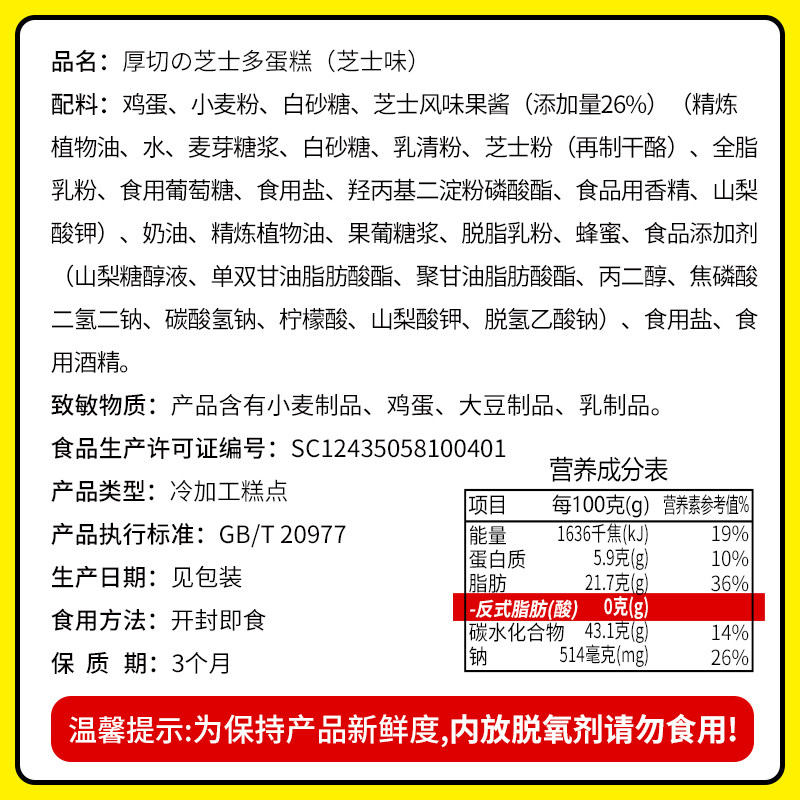 品名：厚切の芝士多蛋糕（芝士味）

配料：鸡蛋、小麦粉、白砂糖、芝士风味果酱（添加量26%）（精炼植物油、水、麦芽糖浆、白砂糖、乳清粉、芝士粉（再制干酪）、全脂乳粉、食用葡萄糖、食用盐、羟丙基二淀粉磷酸酯、食品用香精、山梨酸钾）、奶油、精炼植物油、果葡糖浆、脱脂乳粉、蜂蜜、食品添加剂（山梨糖醇液、单双甘油脂肪酸酯、聚甘油脂肪酸酯、丙二醇、焦磷酸二氢二钠、碳酸氢钠、柠檬酸、山梨酸钾、脱氢乙酸钠）、食用盐、食用酒精。

致敏物质：产品含有小麦制品、鸡蛋、大豆制品、乳制品。

食品生产许可证编号：SC12435058100401

产品类型：冷加工糕点

产品执行标准：GB/T 20977

生产日期：见包装

食用方法：开封即食

保 质 期：3个月

营养成分表

| 项目 | 每100克(g) | 营养素参考值% |
|---|---|---|
| 能量 | 1636千焦(kJ) | 19% |
| 蛋白质 | 5.9克(g) | 10% |
| 脂肪 | 21.7克(g) | 36% |
| -反式脂肪(酸) | 0克(g) | |
| 碳水化合物 | 43.1克(g) | 14% |
| 钠 | 514毫克(mg) | 26% |

温馨提示:为保持产品新鲜度,内放脱氧剂请勿食用!